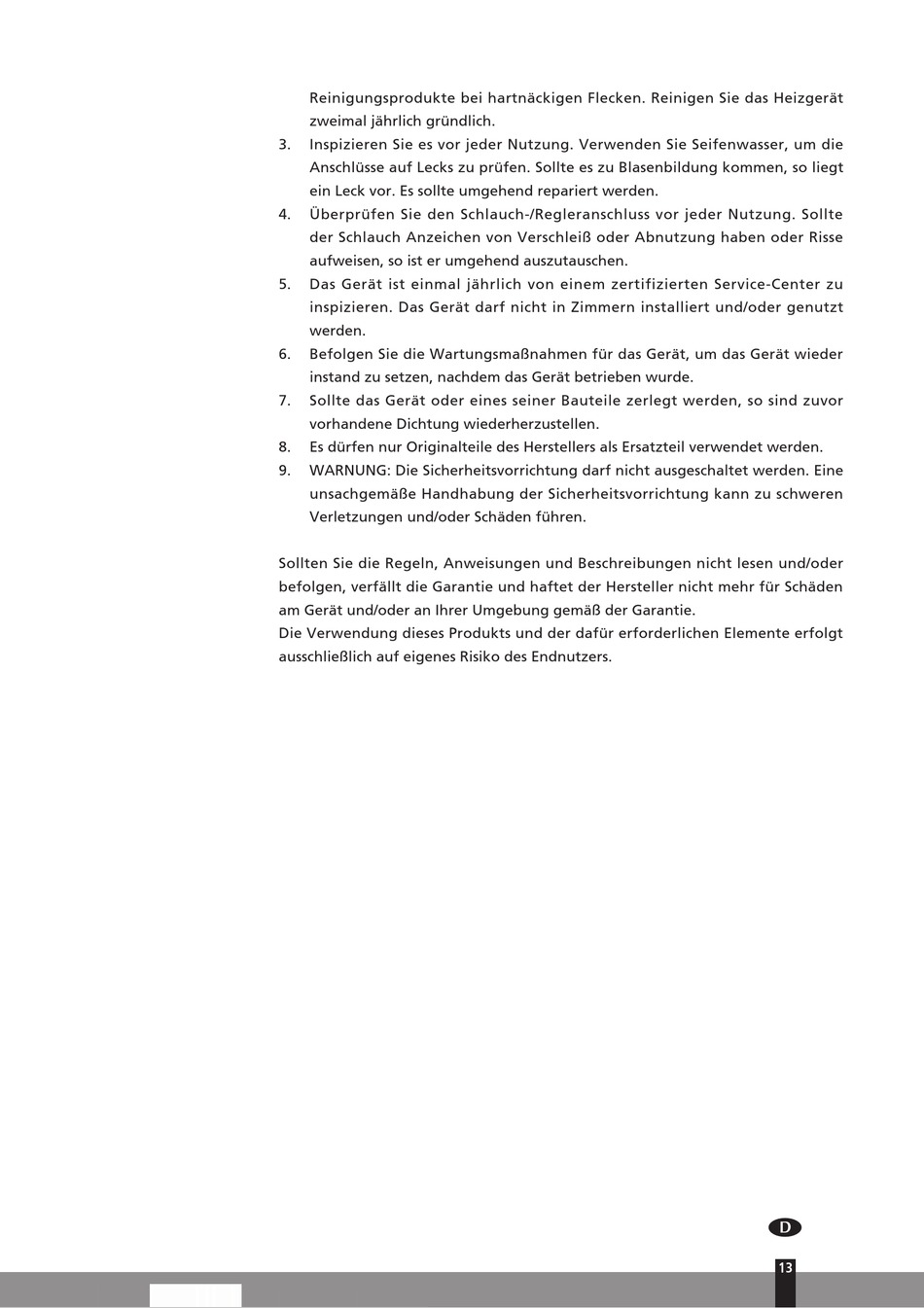 Reinigungsprodukte bei hartnäckigen Flecken. Reinigen Sie das Heizgerät zweimal jährlich gründlich.
3. Inspizieren Sie es vor jeder Nutzung. Verwenden Sie Seifenwasser, um die Anschlüsse auf Lecks zu prüfen. Sollte es zu Blasenbildung kommen, so liegt ein Leck vor. Es sollte umgehend repariert werden.
4. Überprüfen Sie den Schlauch-/Regleranschluss vor jeder Nutzung. Sollte der Schlauch Anzeichen von Verschleiß oder Abnutzung haben oder Risse aufweisen, so ist er umgehend auszutauschen.
5. Das Gerät ist einmal jährlich von einem zertifizierten Service-Center zu inspizieren. Das Gerät darf nicht in Zimmern installiert und/oder genutzt werden.
6. Befolgen Sie die Wartungsmaßnahmen für das Gerät, um das Gerät wieder instand zu setzen, nachdem das Gerät betrieben wurde.
7. Sollte das Gerät oder eines seiner Bauteile zerlegt werden, so sind zuvor vorhandene Dichtung wiederherzustellen.
8. Es dürfen nur Originalteile des Herstellers als Ersatzteil verwendet werden.
9. WARNUNG: Die Sicherheitsvorrichtung darf nicht ausgeschaltet werden. Eine unsachgemäße Handhabung der Sicherheitsvorrichtung kann zu schweren Verletzungen und/oder Schäden führen.

Sollten Sie die Regeln, Anweisungen und Beschreibungen nicht lesen und/oder befolgen, verfällt die Garantie und haftet der Hersteller nicht mehr für Schäden am Gerät und/oder an Ihrer Umgebung gemäß der Garantie.
Die Verwendung dieses Produkts und der dafür erforderlichen Elemente erfolgt ausschließlich auf eigenes Risiko des Endnutzers.

D

13